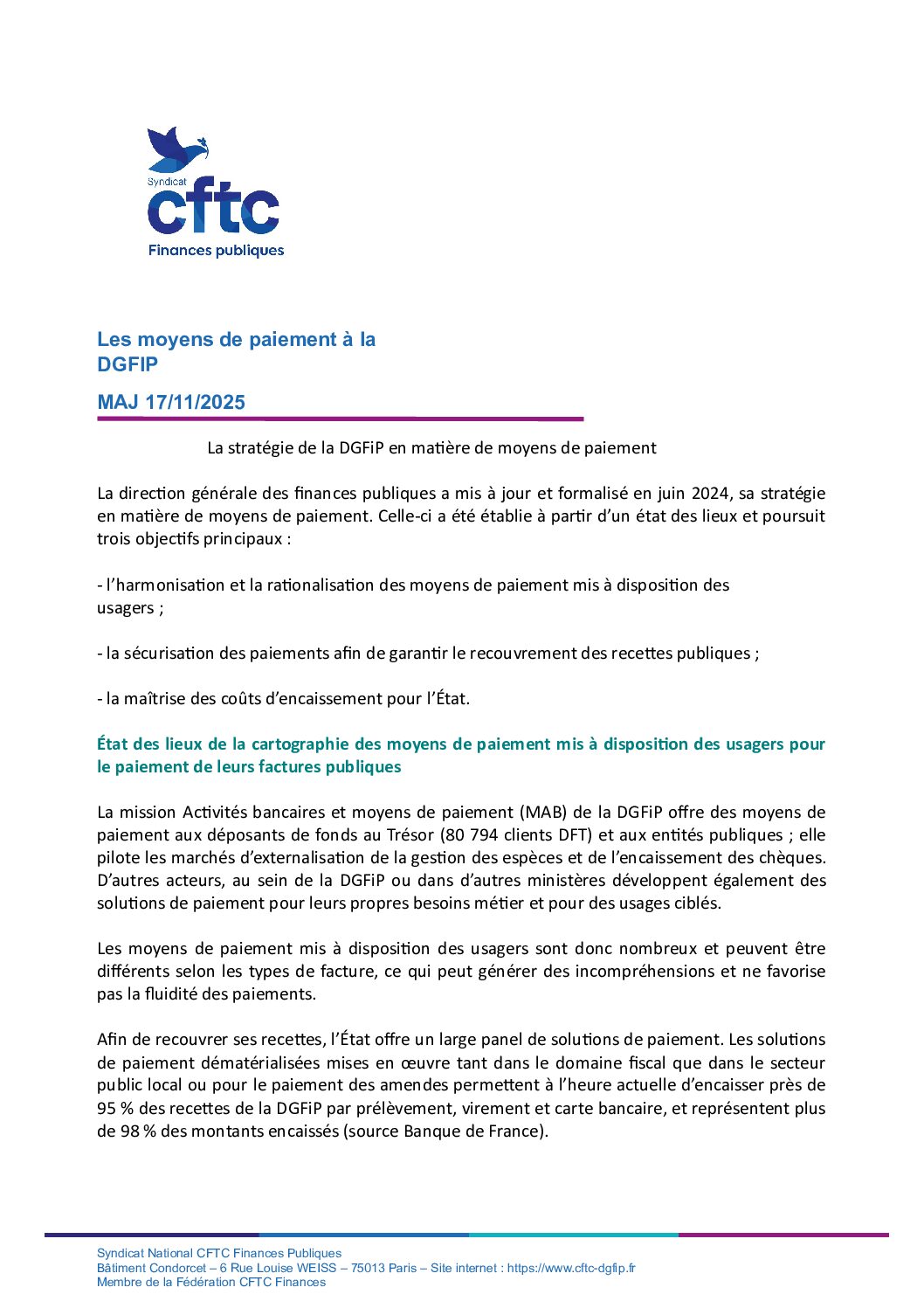 Syndicat
cftc
Finances publiques

Les moyens de paiement à la DGFIP

MAJ 17/11/2025

La stratégie de la DGFiP en matière de moyens de paiement

La direction générale des finances publiques a mis à jour et formalisé en juin 2024, sa stratégie en matière de moyens de paiement. Celle-ci a été établie à partir d'un état des lieux et poursuit trois objectifs principaux :

- l'harmonisation et la rationalisation des moyens de paiement mis à disposition des usagers ;

- la sécurisation des paiements afin de garantir le recouvrement des recettes publiques ;

- la maîtrise des coûts d'encaissement pour l'État.

État des lieux de la cartographie des moyens de paiement mis à disposition des usagers pour le paiement de leurs factures publiques

La mission Activités bancaires et moyens de paiement (MAB) de la DGFiP offre des moyens de paiement aux déposants de fonds au Trésor (80 794 clients DFT) et aux entités publiques ; elle pilote les marchés d'externalisation de la gestion des espèces et de l'encaissement des chèques. D'autres acteurs, au sein de la DGFiP ou dans d'autres ministères développent également des solutions de paiement pour leurs propres besoins métier et pour des usages ciblés.

Les moyens de paiement mis à disposition des usagers sont donc nombreux et peuvent être différents selon les types de facture, ce qui peut générer des incompréhensions et ne favorise pas la fluidité des paiements.

Afin de recouvrer ses recettes, l'État offre un large panel de solutions de paiement. Les solutions de paiement dématérialisées mises en œuvre tant dans le domaine fiscal que dans le secteur public local ou pour le paiement des amendes permettent à l'heure actuelle d'encaisser près de 95 % des recettes de la DGFiP par prélèvement, virement et carte bancaire, et représentent plus de 98 % des montants encaissés (source Banque de France).

Syndicat National CFTC Finances Publiques
Bâtiment Condorcet – 6 Rue Louise WEISS – 75013 Paris – Site internet : https://www.cftc-dgfip.fr
Membre de la Fédération CFTC Finances